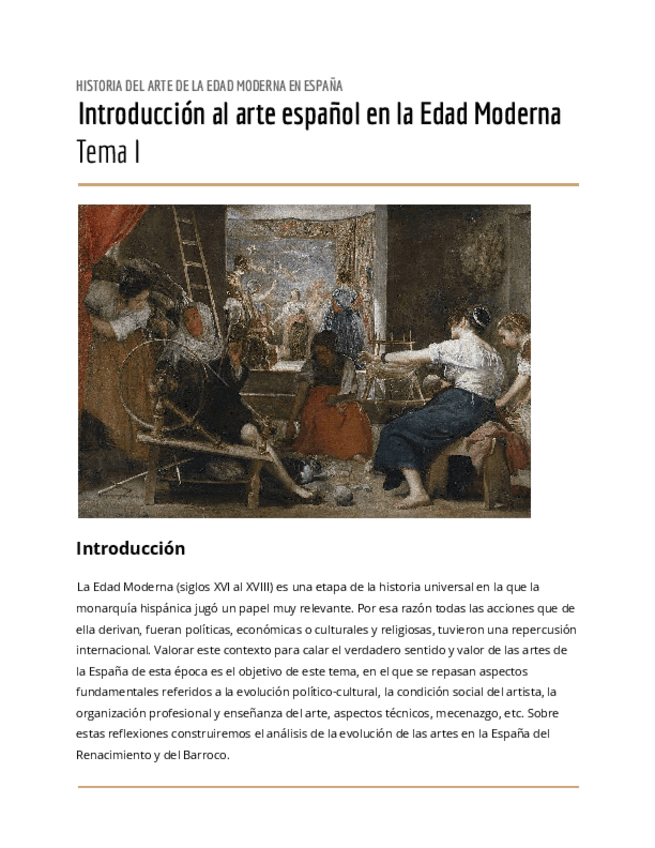 HISTORIA DEL ARTE DE LA EDAD MODERNA EN ESPAÑA

Introducción al arte español en la Edad Moderna

Tema I

Introducción

La Edad Moderna (siglos XVI al XVIII) es una etapa de la historia universal en la que la monarquía hispánica jugó un papel muy relevante. Por esa razón todas las acciones que de ella derivan, fueran políticas, económicas o culturales y religiosas, tuvieron una repercusión internacional. Valorar este contexto para calar el verdadero sentido y valor de las artes de la España de esta época es el objetivo de este tema, en el que se repasan aspectos fundamentales referidos a la evolución político-cultural, la condición social del artista, la organización profesional y enseñanza del arte, aspectos técnicos, mecenazgo, etc. Sobre estas reflexiones construiremos el análisis de la evolución de las artes en la España del Renacimiento y del Barroco.